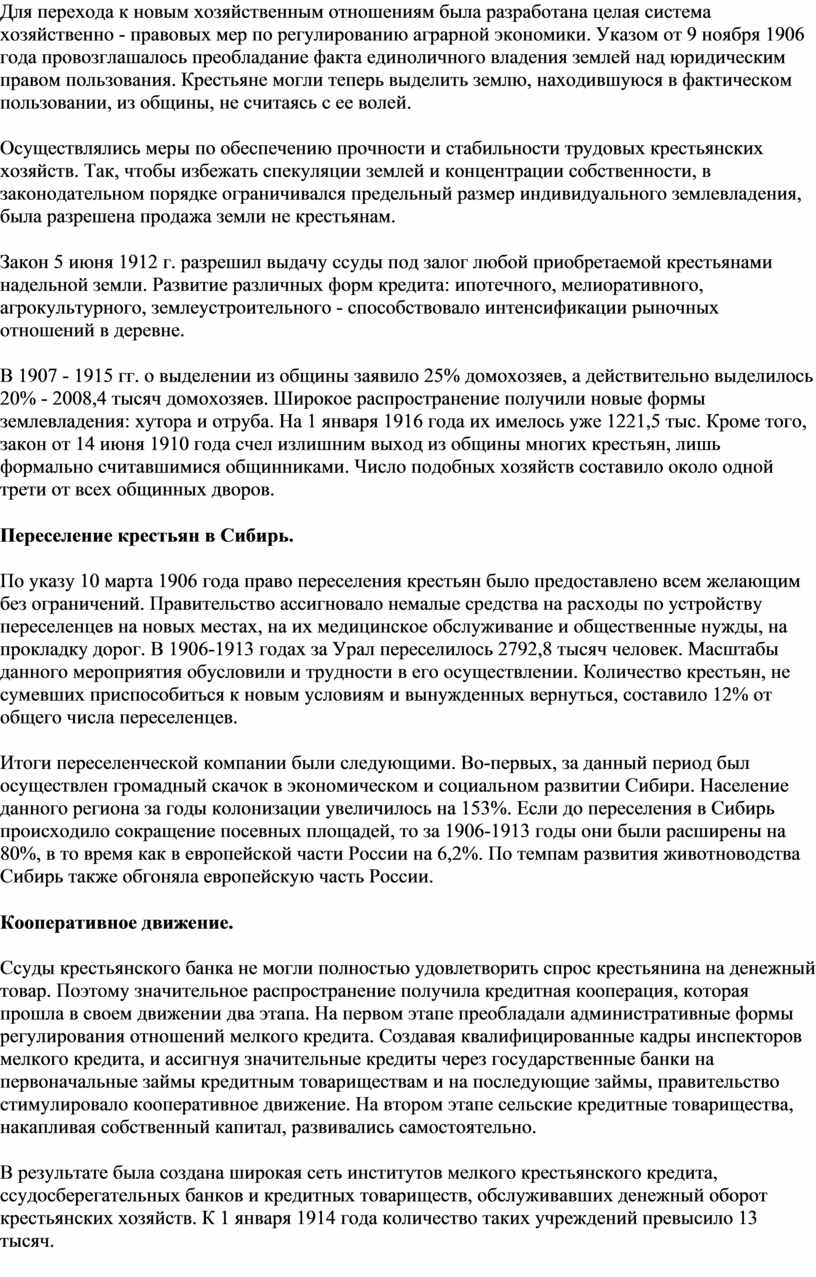 Для перехода к новым хозяйственным отношениям была разработана целая система хозяйственно - правовых мер по регулированию аграрной экономики. Указом от 9 ноября 1906 года провозглашалось преобладание факта единоличного владения землей над юридическим правом пользования. Крестьяне могли теперь выделить землю, находившуюся в фактическом пользовании, из общины, не считаясь с ее волей.

Осуществлялись меры по обеспечению прочности и стабильности трудовых крестьянских хозяйств. Так, чтобы избежать спекуляции землей и концентрации собственности, в законодательном порядке ограничивался предельный размер индивидуального землевладения, была разрешена продажа земли не крестьянам.

Закон 5 июня 1912 г. разрешил выдачу ссуды под залог любой приобретаемой крестьянами надельной земли. Развитие различных форм кредита: ипотечного, мелиоративного, агрокультурного, землеустроительного - способствовало интенсификации рыночных отношений в деревне.

В 1907 - 1915 гг. о выделении из общины заявило 25% домохозяев, а действительно выделилось 20% - 2008,4 тысяч домохозяев. Широкое распространение получили новые формы землевладения: хутора и отруба. На 1 января 1916 года их имелось уже 1221,5 тыс. Кроме того, закон от 14 июня 1910 года счел излишним выход из общины многих крестьян, лишь формально считавшимися общинниками. Число подобных хозяйств составило около одной трети от всех общинных дворов.

Переселение крестьян в Сибирь.

По указу 10 марта 1906 года право переселения крестьян было предоставлено всем желающим без ограничений. Правительство ассигновало немалые средства на расходы по устройству переселенцев на новых местах, на их медицинское обслуживание и общественные нужды, на прокладку дорог. В 1906-1913 годах за Урал переселилось 2792,8 тысяч человек. Масштабы данного мероприятия обусловили и трудности в его осуществлении. Количество крестьян, не сумевших приспособиться к новым условиям и вынужденных вернуться, составило 12% от общего числа переселенцев.

Итоги переселенческой компании были следующими. Во-первых, за данный период был осуществлен громадный скачок в экономическом и социальном развитии Сибири. Население данного региона за годы колонизации увеличилось на 153%. Если до переселения в Сибирь происходило сокращение посевных площадей, то за 1906-1913 годы они были расширены на 80%, в то время как в европейской части России на 6,2%. По темпам развития животноводства Сибирь также обгоняла европейскую часть России.

Кооперативное движение.

Ссуды крестьянского банка не могли полностью удовлетворить спрос крестьянина на денежный товар. Поэтому значительное распространение получила кредитная кооперация, которая прошла в своем движении два этапа. На первом этапе преобладали административные формы регулирования отношений мелкого кредита. Создавая квалифицированные кадры инспекторов мелкого кредита, и ассигнуя значительные кредиты через государственные банки на первоначальные займы кредитным товариществам и на последующие займы, правительство стимулировало кооперативное движение. На втором этапе сельские кредитные товарищества, накапливая собственный капитал, развивались самостоятельно.

В результате была создана широкая сеть институтов мелкого крестьянского кредита, ссудосберегательных банков и кредитных товариществ, обслуживавших денежный оборот крестьянских хозяйств. К 1 января 1914 года количество таких учреждений превысило 13 тысяч.